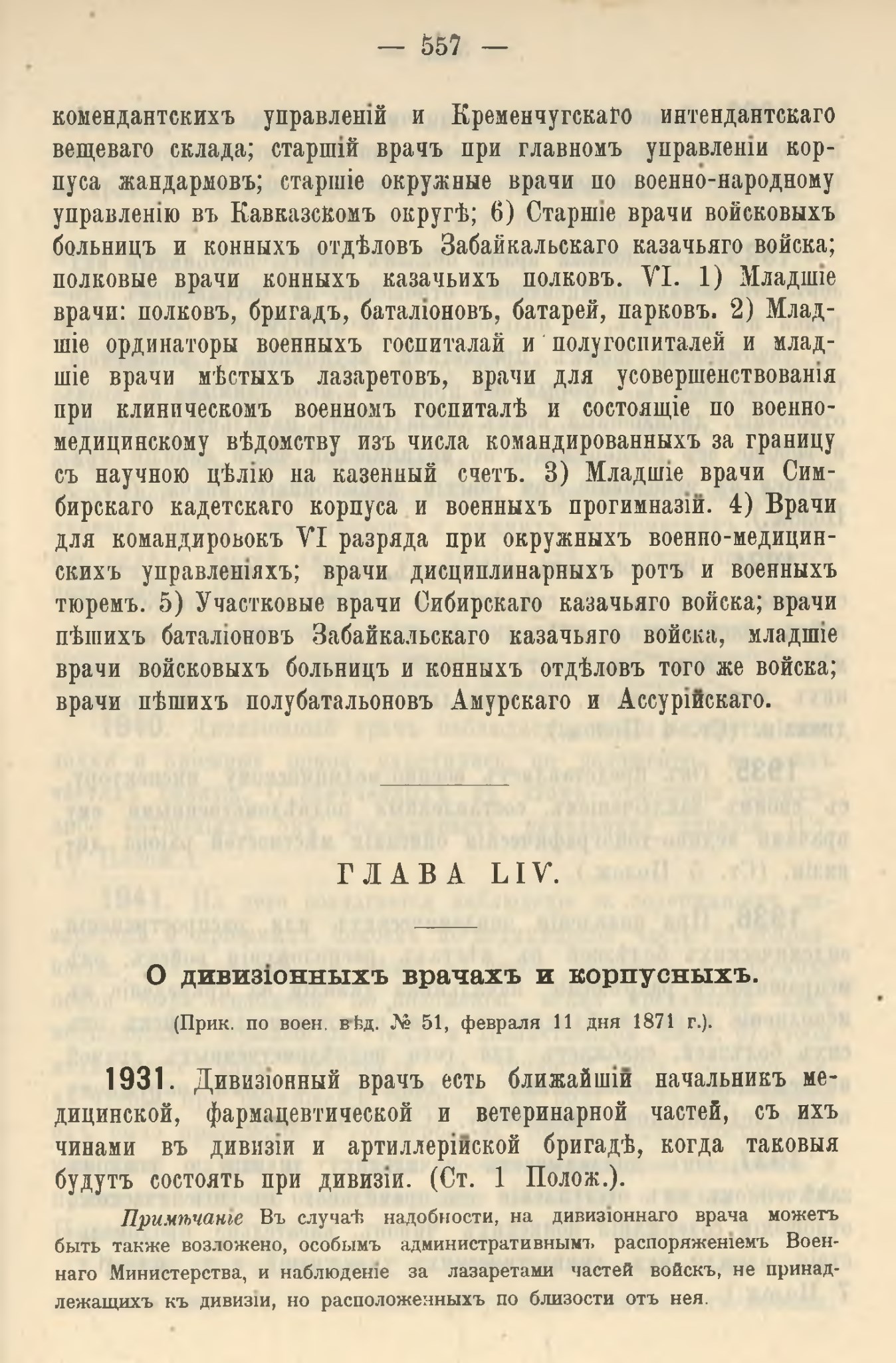 — 557 —

комендантскихъ управленій и Кременчугскаго интендантскаго вещеваго склада; старшій врачъ при главномъ управленіи корпуса жандармовъ; старшіе окружные врачи по военно-народному управленію въ Кавказскомъ округѣ; 6) Старшіе врачи войсковыхъ больницъ и конныхъ отдѣловъ Забайкальскаго казачьяго войска; полковые врачи конныхъ казачьихъ полковъ. VI. 1) Младшіе врачи: полковъ, бригадъ, баталіоновъ, батарей, парковъ. 2) Младшіе ординаторы военныхъ госпиталай и полугоспиталей и младшіе врачи мѣстыхъ лазаретовъ, врачи для усовершенствованія при клиническомъ военномъ госпиталѣ и состоящіе по военно-медицинскому вѣдомству изъ числа командированныхъ за границу съ научною цѣлію на казенный счетъ. 3) Младшіе врачи Симбирскаго кадетскаго корпуса и военныхъ прогимназій. 4) Врачи для командировокъ VI разряда при окружныхъ военно-медицинскихъ управленіяхъ; врачи дисциплинарныхъ ротъ и военныхъ тюремъ. 5) Участковые врачи Сибирскаго казачьяго войска; врачи пѣшихъ баталіоновъ Забайкальскаго казачьяго войска, младшіе врачи войсковыхъ больницъ и конныхъ отдѣловъ того же войска; врачи пѣшихъ полубатальоновъ Амурскаго и Ассурійскаго.

ГЛАВА LIV.

О дивизіонныхъ врачахъ и корпусныхъ.

(Прик. по воен. вѣд. № 51, февраля 11 дня 1871 г.).

1931. Дивизіонный врачъ есть ближайшій начальникъ медицинской, фармацевтической и ветеринарной частей, съ ихъ чинами въ дивизіи и артиллерійской бригадѣ, когда таковыя будутъ состоять при дивизіи. (Ст. 1 Полож.).

Примѣчаніе Въ случаѣ надобности, на дивизіоннаго врача можетъ быть также возложено, особымъ административнымъ распоряженіемъ Военнаго Министерства, и наблюденіе за лазаретами частей войскъ, не принадлежащихъ къ дивизіи, но расположенныхъ по близости отъ нея.